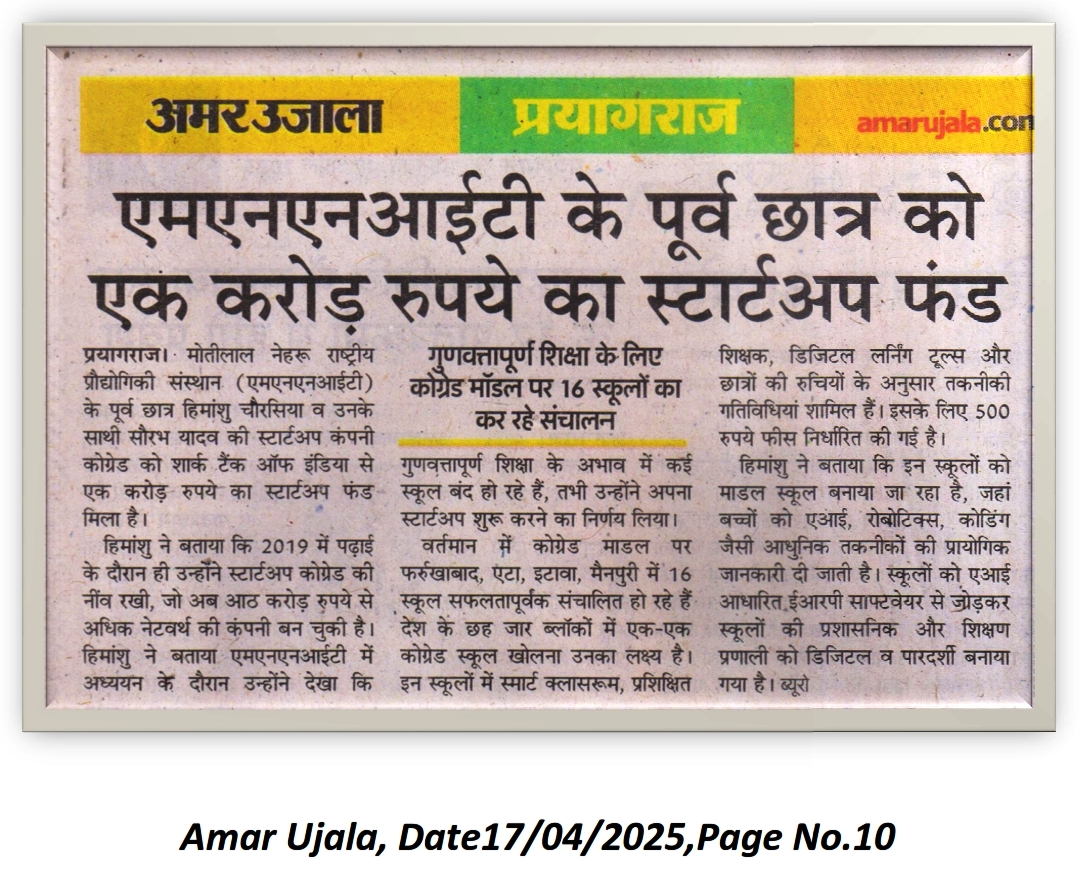 अमर उजाला प्रयागराज amarujala.com

एमएनएनआईटी के पूर्व छात्र को एक करोड़ रुपये का स्टार्टअप फंड

प्रयागराज। मोतीलाल नेहरू राष्ट्रीय प्रौद्योगिकी संस्थान (एमएनएनआईटी) के पूर्व छात्र हिमांशु चौरसिया व उनके साथी सौरभ यादव की स्टार्टअप कंपनी कोग्रेड को शार्क टैंक ऑफ इंडिया से एक करोड़ रुपये का स्टार्टअप फंड मिला है।

हिमांशु ने बताया कि 2019 में पढ़ाई के दौरान ही उन्होंने स्टार्टअप कोग्रेड की नींव रखी, जो अब आठ करोड़ रुपये से अधिक नेटवर्थ की कंपनी बन चुकी है। हिमांशु ने बताया एमएनएनआईटी में अध्ययन के दौरान उन्होंने देखा कि

गुणवत्तापूर्ण शिक्षा के लिए कोग्रेड मॉडल पर 16 स्कूलों का कर रहे संचालन

गुणवत्तापूर्ण शिक्षा के अभाव में कई स्कूल बंद हो रहे हैं, तभी उन्होंने अपना स्टार्टअप शुरू करने का निर्णय लिया।

वर्तमान में कोग्रेड माडल पर फर्रुखाबाद, एटा, इटावा, मैनपुरी में 16 स्कूल सफलतापूर्वक संचालित हो रहे हैं देश के छह जार ब्लॉकों में एक-एक कोग्रेड स्कूल खोलना उनका लक्ष्य है। इन स्कूलों में स्मार्ट क्लासरूम, प्रशिक्षित शिक्षक, डिजिटल लर्निंग टूल्स और छात्रों की रुचियों के अनुसार तकनीकी गतिविधियां शामिल हैं। इसके लिए 500 रुपये फीस निर्धारित की गई है।

हिमांशु ने बताया कि इन स्कूलों को माडल स्कूल बनाया जा रहा है, जहां बच्चों को एआई, रोबोटिक्स, कोडिंग जैसी आधुनिक तकनीकों की प्रायोगिक जानकारी दी जाती है। स्कूलों को एआई आधारित ईआरपी साफ्टवेयर से जोड़कर स्कूलों की प्रशासनिक और शिक्षण प्रणाली को डिजिटल व पारदर्शी बनाया गया है। ब्यूरो

Amar Ujala, Date17/04/2025,Page No.10